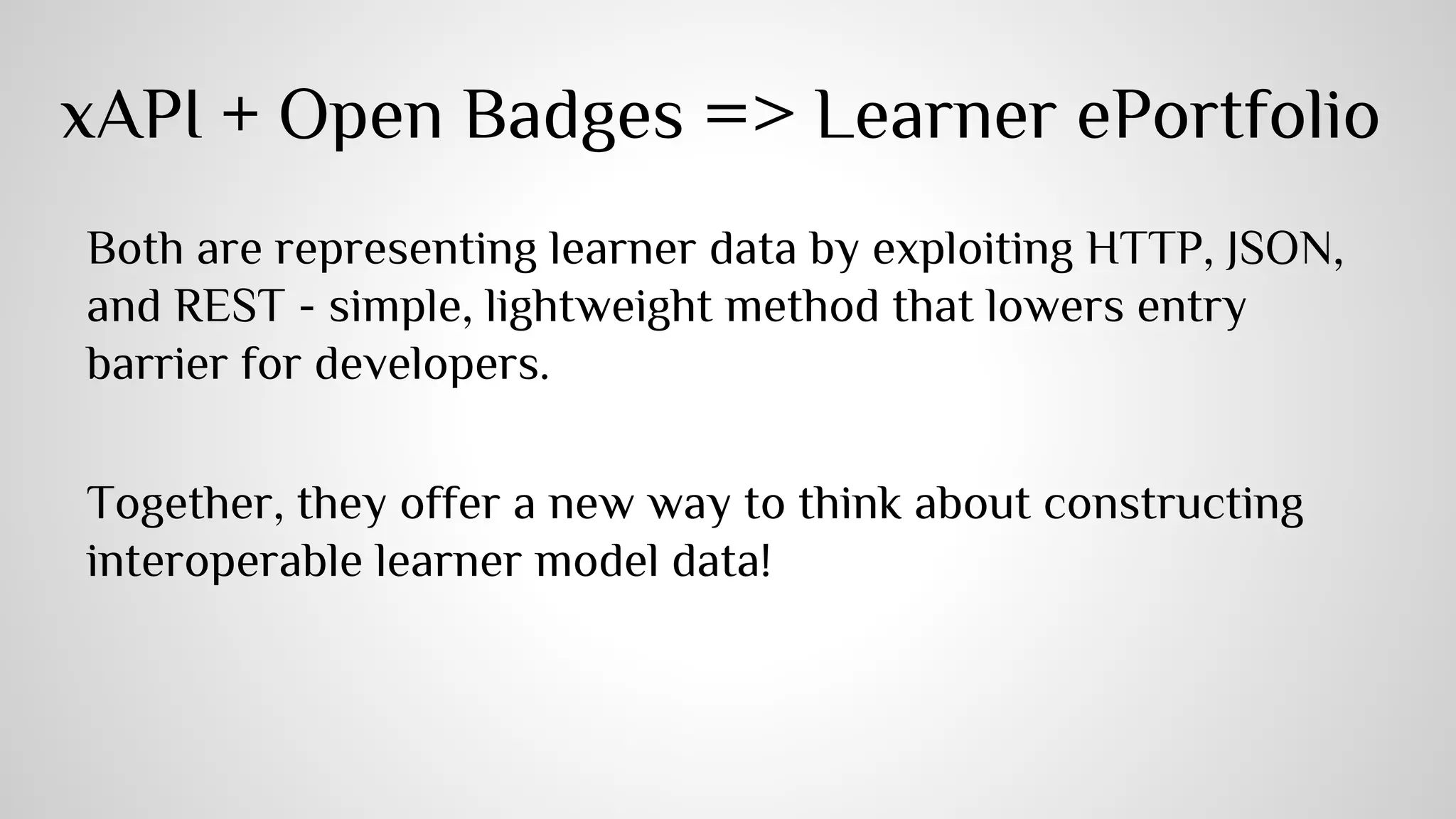 xAPI + Open Badges => Learner ePortfolio

Both are representing learner data by exploiting HTTP, JSON, and REST - simple, lightweight method that lowers entry barrier for developers.

Together, they offer a new way to think about constructing interoperable learner model data!